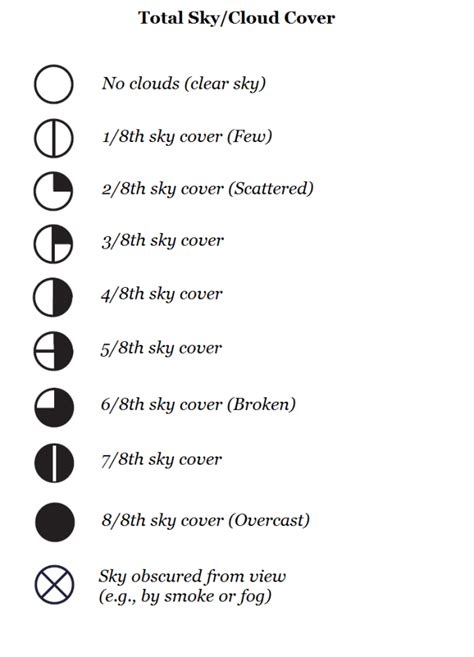 Total Sky/Cloud Cover

No clouds (clear sky)

1/8th sky cover (Few)

2/8th sky cover (Scattered)

3/8th sky cover

4/8th sky cover

5/8th sky cover

6/8th sky cover (Broken)

7/8th sky cover

8/8th sky cover (Overcast)

Sky obscured from view (e.g., by smoke or fog)